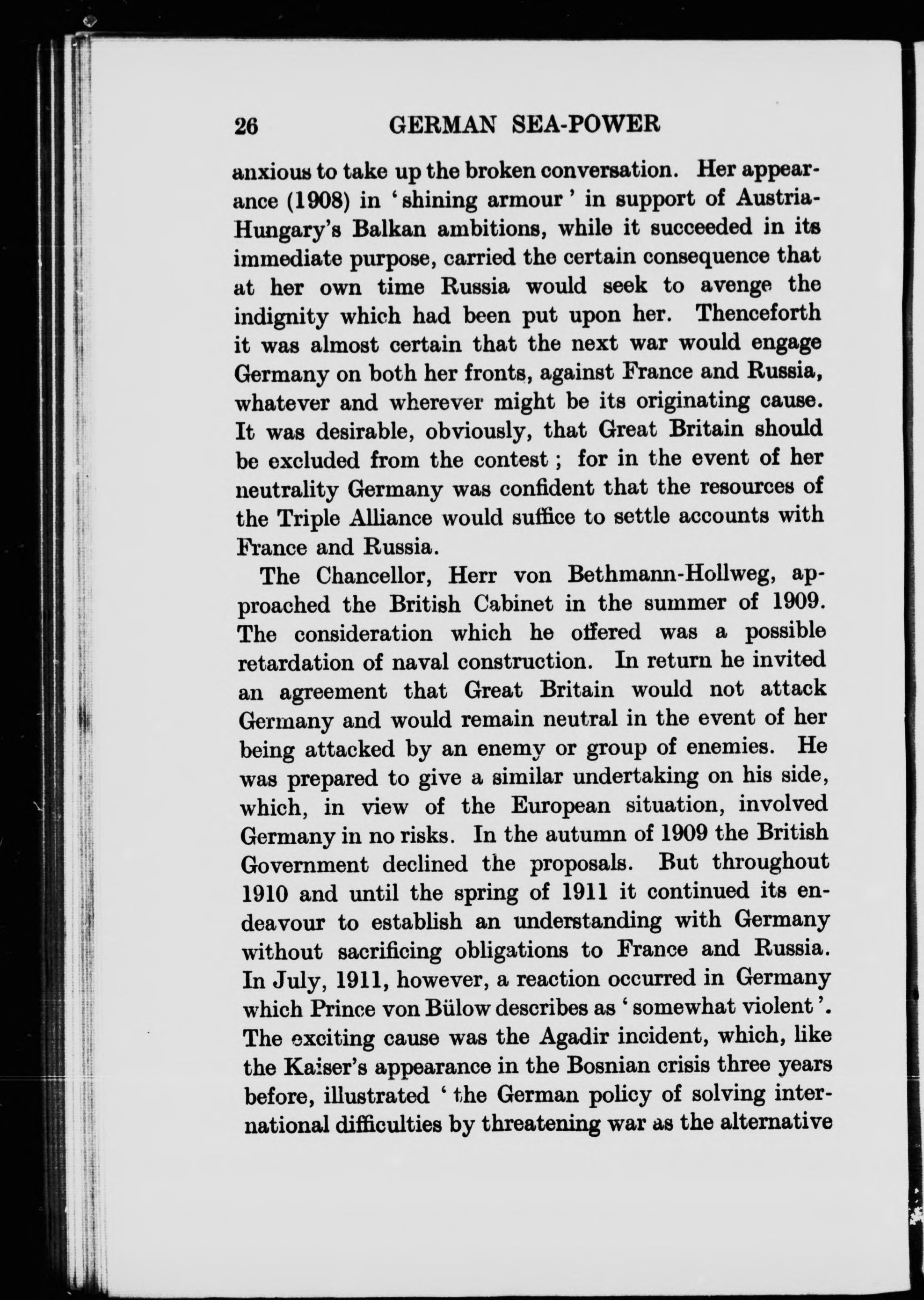 26 GERMAN SEA-POWER

anxious to take up the broken conversation. Her appearance (1908) in 'shining armour' in support of Austria-Hungary's Balkan ambitions, while it succeeded in its immediate purpose, carried the certain consequence that at her own time Russia would seek to avenge the indignity which had been put upon her. Thenceforth it was almost certain that the next war would engage Germany on both her fronts, against France and Russia, whatever and wherever might be its originating cause. It was desirable, obviously, that Great Britain should be excluded from the contest; for in the event of her neutrality Germany was confident that the resources of the Triple Alliance would suffice to settle accounts with France and Russia.

The Chancellor, Herr von Bethmann-Hollweg, approached the British Cabinet in the summer of 1909. The consideration which he offered was a possible retardation of naval construction. In return he invited an agreement that Great Britain would not attack Germany and would remain neutral in the event of her being attacked by an enemy or group of enemies. He was prepared to give a similar undertaking on his side, which, in view of the European situation, involved Germany in no risks. In the autumn of 1909 the British Government declined the proposals. But throughout 1910 and until the spring of 1911 it continued its endeavour to establish an understanding with Germany without sacrificing obligations to France and Russia. In July, 1911, however, a reaction occurred in Germany which Prince von Bülow describes as 'somewhat violent'. The exciting cause was the Agadir incident, which, like the Kaiser's appearance in the Bosnian crisis three years before, illustrated 'the German policy of solving international difficulties by threatening war as the alternative